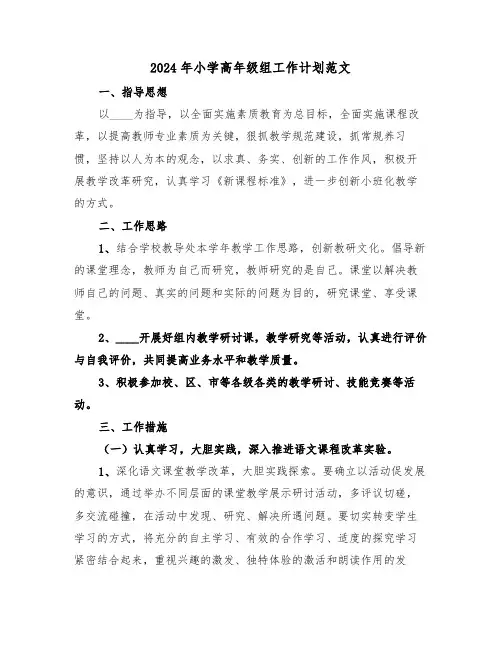 2024年小学高年级组工作计划范文

一、指导思想

以____为指导，以全面实施素质教育为总目标，全面实施课程改革，以提高教师专业素质为关键，狠抓教学规范建设，抓常规养习惯，坚持以人为本的观念，以求真、务实、创新的工作作风，积极开展教学改革研究，认真学习《新课程标准》，进一步创新小班化教学的方式。

二、工作思路

1、结合学校教导处本学年教学工作思路，创新教研文化。倡导新的课堂理念，教师为自己而研究，教师研究的是自己。课堂以解决教师自己的问题、真实的问题和实际的问题为目的，研究课堂、享受课堂。

2、____开展好组内教学研讨课，教学研究等活动，认真进行评价与自我评价，共同提高业务水平和教学质量。

3、积极参加校、区、市等各级各类的教学研讨、技能竞赛等活动。

三、工作措施

（一）认真学习，大胆实践，深入推进语文课程改革实验。

1、深化语文课堂教学改革，大胆实践探索。要确立以活动促发展的意识，通过举办不同层面的课堂教学展示研讨活动，多评议切磋，多交流碰撞，在活动中发现、研究、解决所遇问题。要切实转变学生学习的方式，将充分的自主学习、有效的合作学习、适度的探究学习紧密结合起来，重视兴趣的激发、独特体验的激活和朗读作用的发